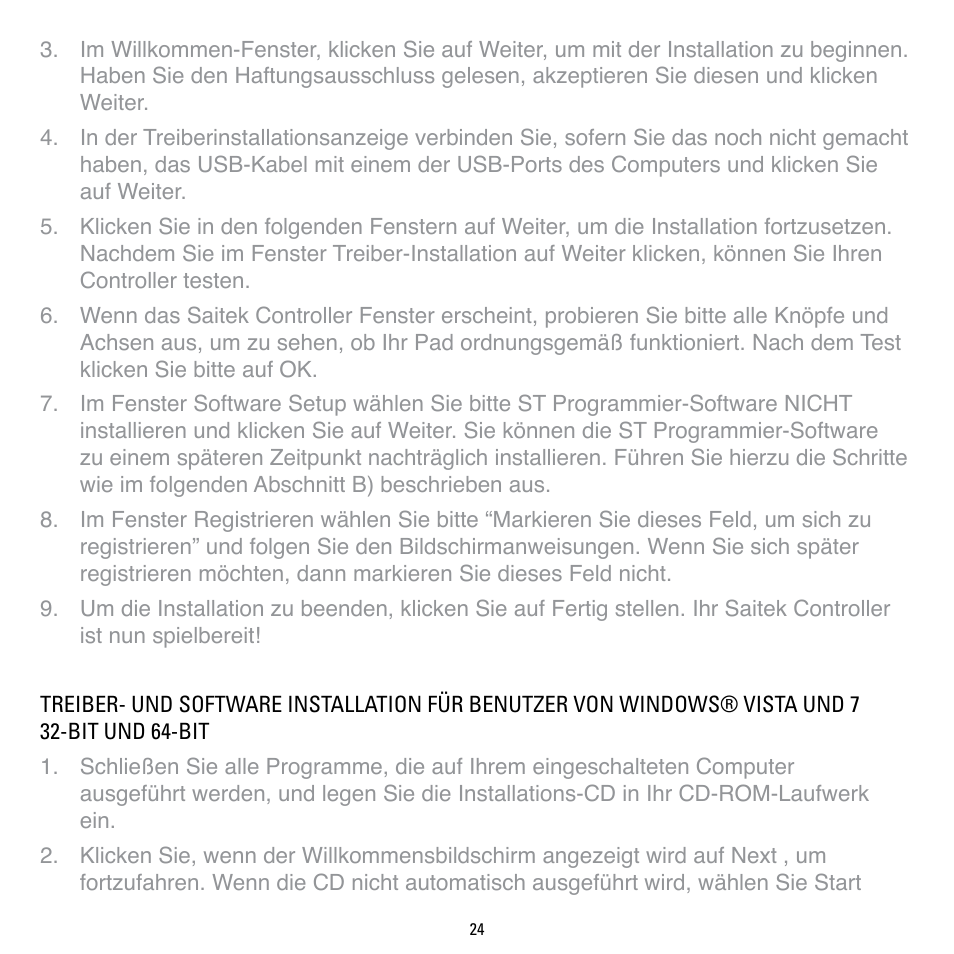 3. Im Willkommen-Fenster, klicken Sie auf Weiter, um mit der Installation zu beginnen. Haben Sie den Haftungsausschluss gelesen, akzeptieren Sie diesen und klicken Weiter.

4. In der Treiberinstallationsanzeige verbinden Sie, sofern Sie das noch nicht gemacht haben, das USB-Kabel mit einem der USB-Ports des Computers und klicken Sie auf Weiter.

5. Klicken Sie in den folgenden Fenstern auf Weiter, um die Installation fortzusetzen. Nachdem Sie im Fenster Treiber-Installation auf Weiter klicken, können Sie Ihren Controller testen.

6. Wenn das Saitek Controller Fenster erscheint, probieren Sie bitte alle Knöpfe und Achsen aus, um zu sehen, ob Ihr Pad ordnungsgemäß funktioniert. Nach dem Test klicken Sie bitte auf OK.

7. Im Fenster Software Setup wählen Sie bitte ST Programmier-Software NICHT installieren und klicken Sie auf Weiter. Sie können die ST Programmier-Software zu einem späteren Zeitpunkt nachträglich installieren. Führen Sie hierzu die Schritte wie im folgenden Abschnitt B) beschrieben aus.

8. Im Fenster Registrieren wählen Sie bitte “Markieren Sie dieses Feld, um sich zu registrieren” und folgen Sie den Bildschirmanweisungen. Wenn Sie sich später registrieren möchten, dann markieren Sie dieses Feld nicht.

9. Um die Installation zu beenden, klicken Sie auf Fertig stellen. Ihr Saitek Controller ist nun spielbereit!

TREIBER- UND SOFTWARE INSTALLATION FÜR BENUTZER VON WINDOWS® VISTA UND 7 32-BIT UND 64-BIT

1. Schließen Sie alle Programme, die auf Ihrem eingeschalteten Computer ausgeführt werden, und legen Sie die Installations-CD in Ihr CD-ROM-Laufwerk ein.

2. Klicken Sie, wenn der Willkommensbildschirm angezeigt wird auf Next , um fortzufahren. Wenn die CD nicht automatisch ausgeführt wird, wählen Sie Start

24